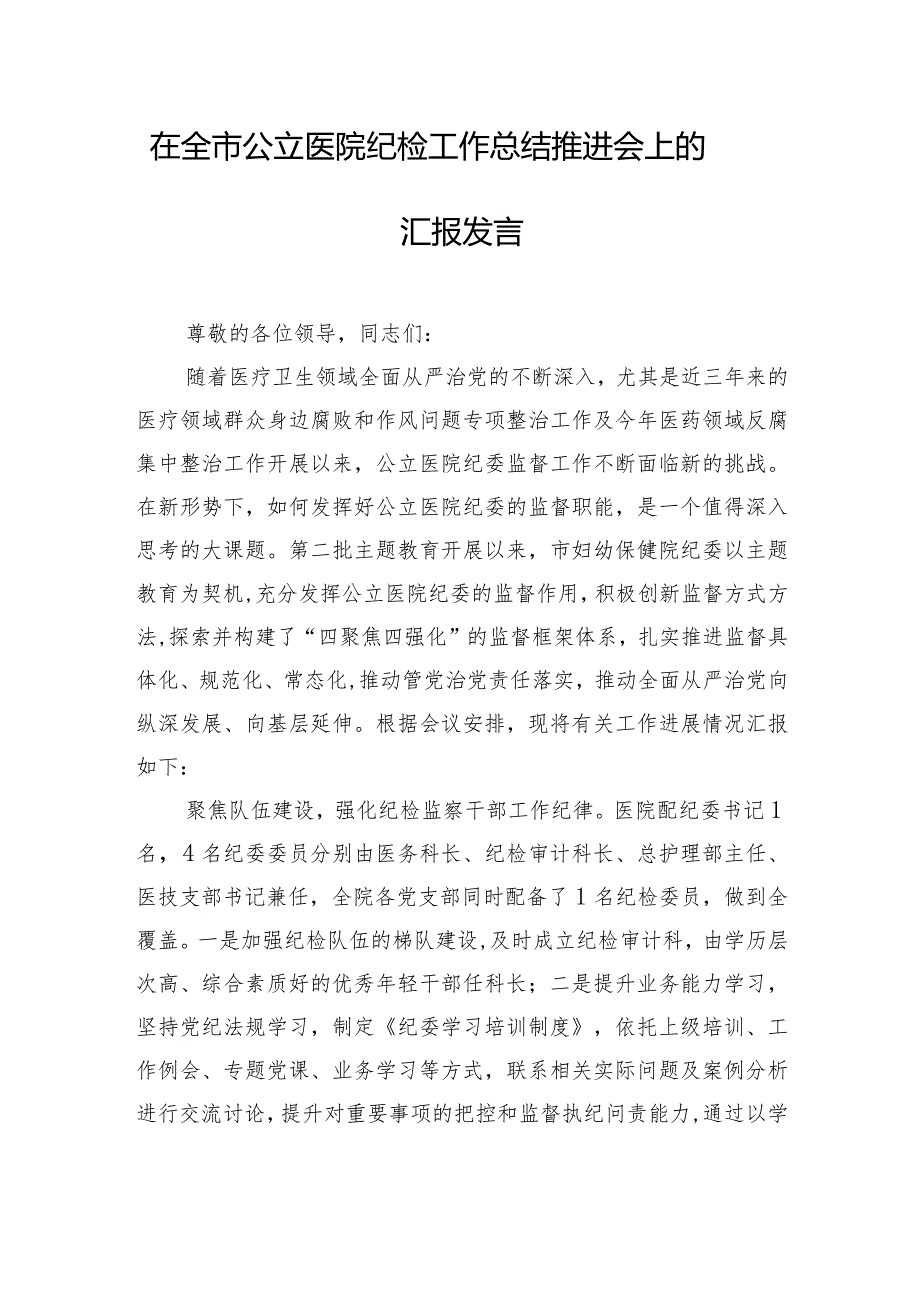 在全市公立医院纪检工作总结推进会上的

汇报发言

尊敬的各位领导，同志们：

随着医疗卫生领域全面从严治党的不断深入，尤其是近三年来的医疗领域群众身边腐败和作风问题专项整治工作及今年医药领域反腐集中整治工作开展以来，公立医院纪委监督工作不断面临新的挑战。在新形势下，如何发挥好公立医院纪委的监督职能，是一个值得深入思考的大课题。第二批主题教育开展以来，市妇幼保健院纪委以主题教育为契机,充分发挥公立医院纪委的监督作用，积极创新监督方式方法,探索并构建了“四聚焦四强化”的监督框架体系，扎实推进监督具体化、规范化、常态化,推动管党治党责任落实，推动全面从严治党向纵深发展、向基层延伸。根据会议安排，现将有关工作进展情况汇报如下：

聚焦队伍建设，强化纪检监察干部工作纪律。医院配纪委书记1名，4名纪委委员分别由医务科长、纪检审计科长、总护理部主任、医技支部书记兼任，全院各党支部同时配备了1名纪检委员，做到全覆盖。一是加强纪检队伍的梯队建设,及时成立纪检审计科，由学历层次高、综合素质好的优秀年轻干部任科长；二是提升业务能力学习，坚持党纪法规学习，制定《纪委学习培训制度》，依托上级培训、工作例会、专题党课、业务学习等方式，联系相关实际问题及案例分析进行交流讨论，提升对重要事项的把控和监督执纪问责能力，通过以学